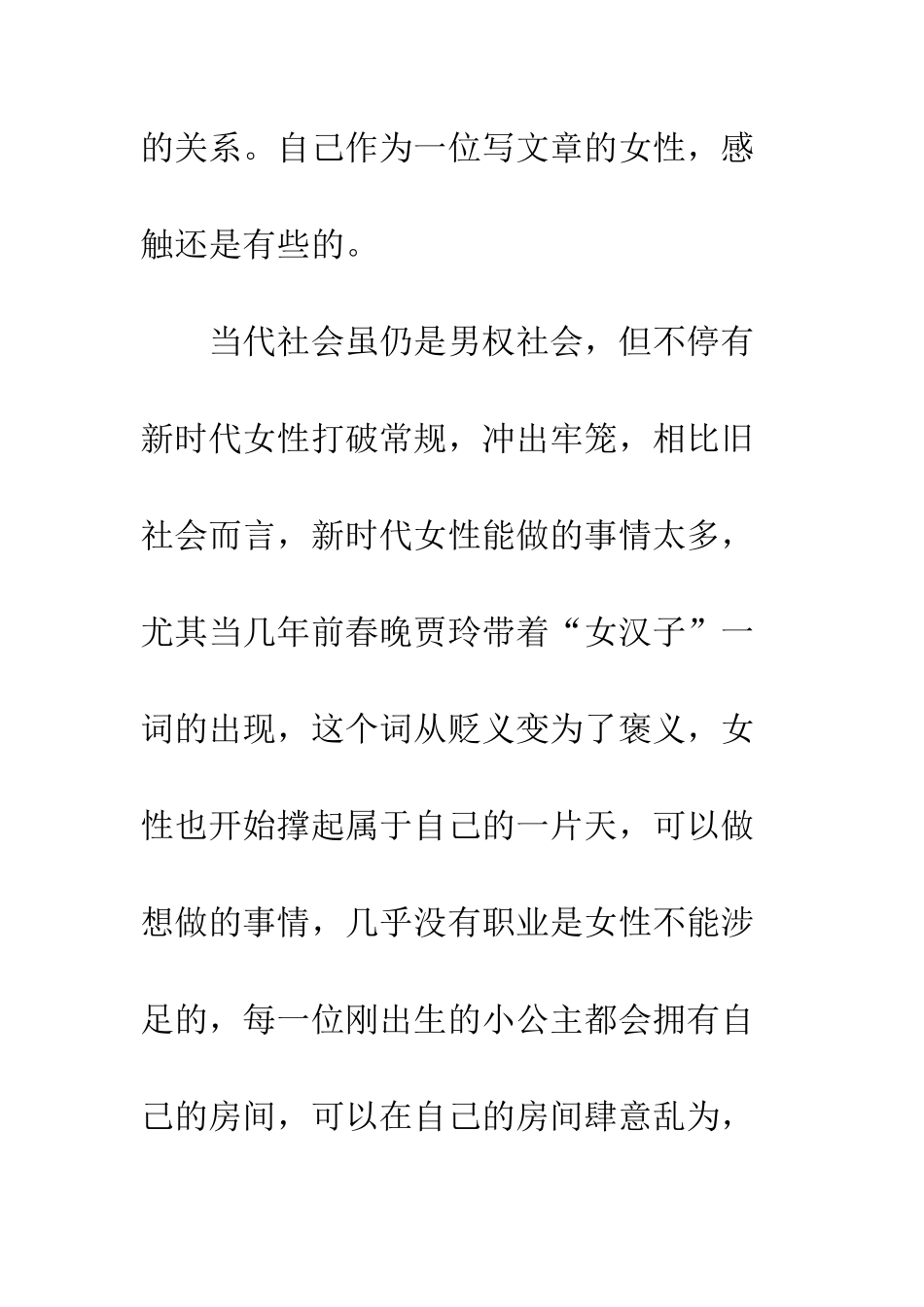 的关系。自己作为一位写文章的女性，感触还是有些的。

当代社会虽仍是男权社会，但不停有新时代女性打破常规，冲出牢笼，相比旧社会而言，新时代女性能做的事情太多，尤其当几年前春晚贾玲带着“女汉子”一词的出现，这个词从贬义变为了褒义，女性也开始撑起属于自己的一片天，可以做想做的事情，几乎没有职业是女性不能涉足的，每一位刚出生的小公主都会拥有自己的房间，可以在自己的房间肆意乱为，